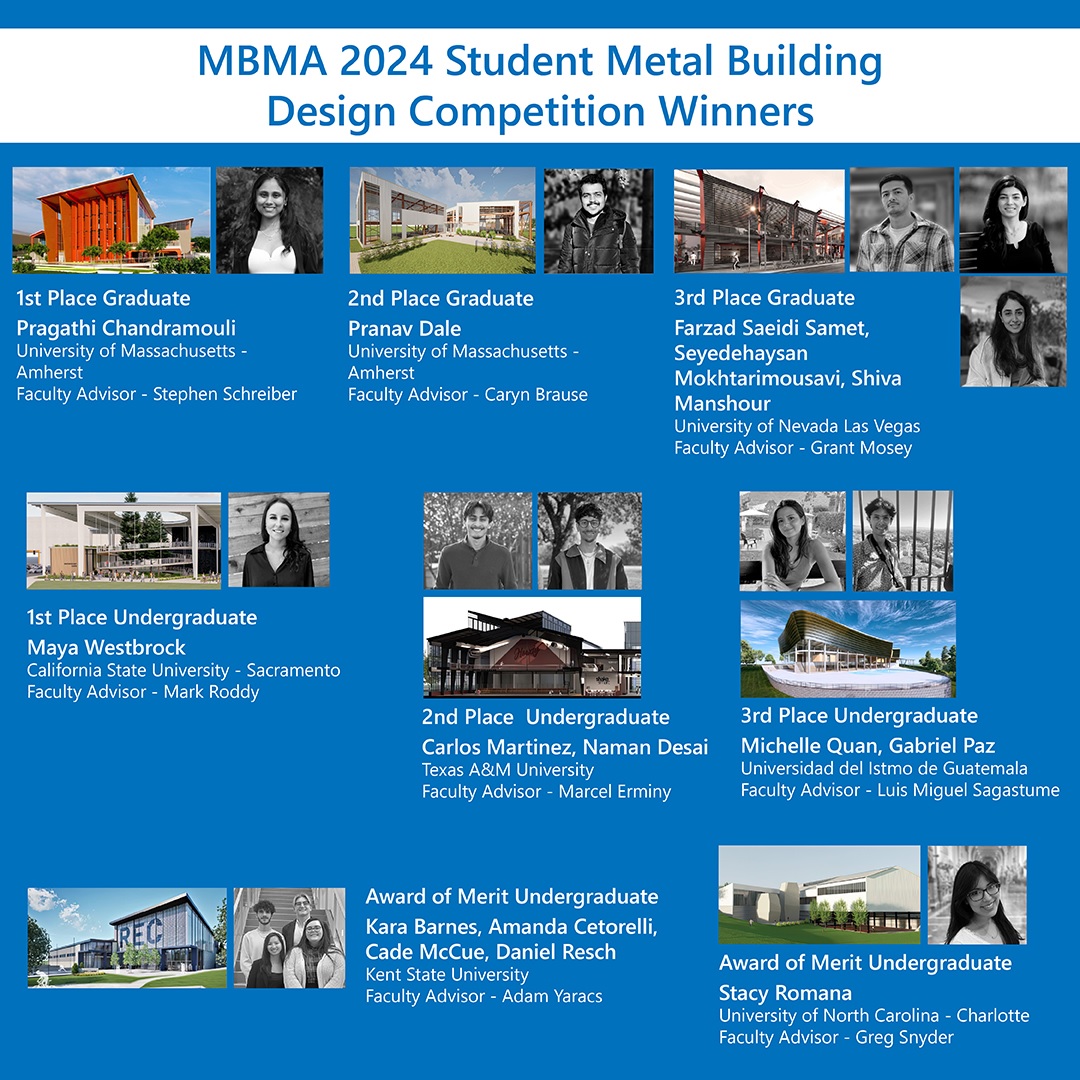 MBMA 2024 Student Metal Building Design Competition Winners

1st Place Graduate
Pragathi Chandramouli
University of Massachusetts - Amherst
Faculty Advisor - Stephen Schreiber

2nd Place Graduate
Pranav Dale
University of Massachusetts - Amherst
Faculty Advisor - Caryn Brause

3rd Place Graduate
Farzad Saeidi Samet, Seyedehaysan Mokhtarimousavi, Shiva Manshour
University of Nevada Las Vegas
Faculty Advisor - Grant Mosey

1st Place Undergraduate
Maya Westbrock
California State University - Sacramento
Faculty Advisor - Mark Roddy

2nd Place Undergraduate
Carlos Martinez, Naman Desai
Texas A&M University
Faculty Advisor - Marcel Erminy

3rd Place Undergraduate
Michelle Quan, Gabriel Paz
Universidad del Istmo de Guatemala
Faculty Advisor - Luis Miguel Sagastume

REC

Award of Merit Undergraduate
Kara Barnes, Amanda Cetorelli, Cade McCue, Daniel Resch
Kent State University
Faculty Advisor - Adam Yaracs

Award of Merit Undergraduate
Stacy Romana
University of North Carolina - Charlotte
Faculty Advisor - Greg Snyder